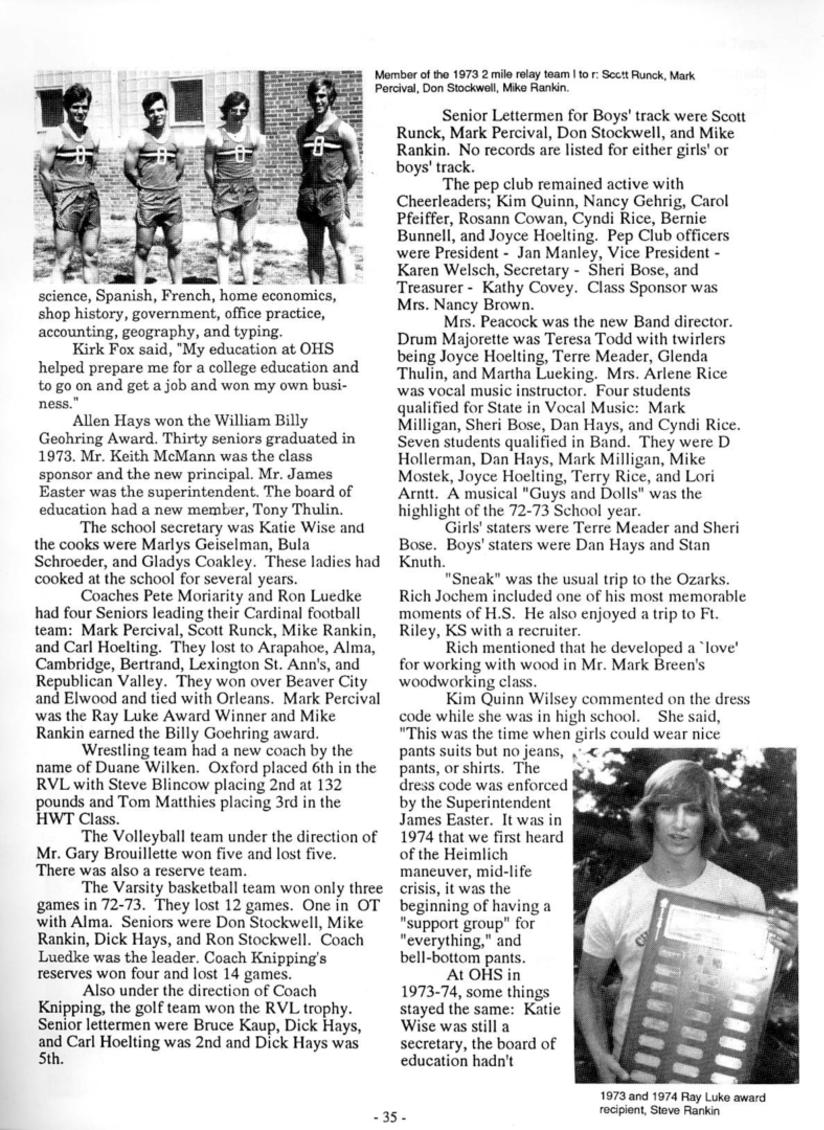 science, Spanish, French, home economics, shop history, government, office practice, accounting, geography, and typing.

Kirk Fox said, "My education at OHS helped prepare me for a college education and to go on and get a job and won my own business."

Allen Hays won the William Billy Geohring Award. Thirty seniors graduated in 1973. Mr. Keith McMann was the class sponsor and the new principal. Mr. James Easter was the superintendent. The board of education had a new member, Tony Thulin.

The school secretary was Katie Wise and the cooks were Marlys Geiselman, Bula Schroeder, and Gladys Coakley. These ladies had cooked at the school for several years.

Coaches Pete Moriarity and Ron Luedke had four Seniors leading their Cardinal football team: Mark Percival, Scott Runck, Mike Rankin, and Carl Hoelting. They lost to Arapahoe, Alma, Cambridge, Bertrand, Lexington St. Ann's, and Republican Valley. They won over Beaver City and Elwood and tied with Orleans. Mark Percival was the Ray Luke Award Winner and Mike Rankin earned the Billy Goehring award.

Wrestling team had a new coach by the name of Duane Wilken. Oxford placed 6th in the RVL with Steve Blincow placing 2nd at 132 pounds and Tom Matthies placing 3rd in the HWT Class.

The Volleyball team under the direction of Mr. Gary Brouillette won five and lost five. There was also a reserve team.

The Varsity basketball team won only three games in 72-73. They lost 12 games. One in OT with Alma. Seniors were Don Stockwell, Mike Rankin, Dick Hays, and Ron Stockwell. Coach Luedke was the leader. Coach Knipping's reserves won four and lost 14 games.

Also under the direction of Coach Knipping, the golf team won the RVL trophy. Senior lettermen were Bruce Kaup, Dick Hays, and Carl Hoelting was 2nd and Dick Hays was 5th.

Member of the 1973 2 mile relay team l to r: Scott Runck, Mark Percival, Don Stockwell, Mike Rankin.

Senior Lettermen for Boys' track were Scott Runck, Mark Percival, Don Stockwell, and Mike Rankin. No records are listed for either girls' or boys' track.

The pep club remained active with Cheerleaders; Kim Quinn, Nancy Gehrig, Carol Pfeiffer, Rosann Cowan, Cyndi Rice, Bernie Bunnell, and Joyce Hoelting. Pep Club officers were President - Jan Manley, Vice President - Karen Welsch, Secretary - Sheri Bose, and Treasurer - Kathy Covey. Class Sponsor was Mrs. Nancy Brown.

Mrs. Peacock was the new Band director. Drum Majorette was Teresa Todd with twirlers being Joyce Hoelting, Terre Meader, Glenda Thulin, and Martha Lueking. Mrs. Arlene Rice was vocal music instructor. Four students qualified for State in Vocal Music: Mark Milligan, Sheri Bose, Dan Hays, and Cyndi Rice. Seven students qualified in Band. They were D Hollerman, Dan Hays, Mark Milligan, Mike Mostek, Joyce Hoelting, Terry Rice, and Lori Arntt. A musical "Guys and Dolls" was the highlight of the 72-73 School year.

Girls' staters were Terre Meader and Sheri Bose. Boys' staters were Dan Hays and Stan Knuth.

"Sneak" was the usual trip to the Ozarks. Rich Jochem included one of his most memorable moments of H.S. He also enjoyed a trip to Ft. Riley, KS with a recruiter.

Rich mentioned that he developed a `love' for working with wood in Mr. Mark Breen's woodworking class.

Kim Quinn Wilsey commented on the dress code while she was in high school. She said, "This was the time when girls could wear nice pants suits but no jeans, pants, or shirts. The dress code was enforced by the Superintendent James Easter. It was in 1974 that we first heard of the Heimlich maneuver, mid-life crisis, it was the beginning of having a "support group" for "everything," and bell-bottom pants.

At OHS in 1973-74, some things stayed the same: Katie Wise was still a secretary, the board of education hadn't

1973 and 1974 Ray Luke award recipient, Steve Rankin

- 35 -